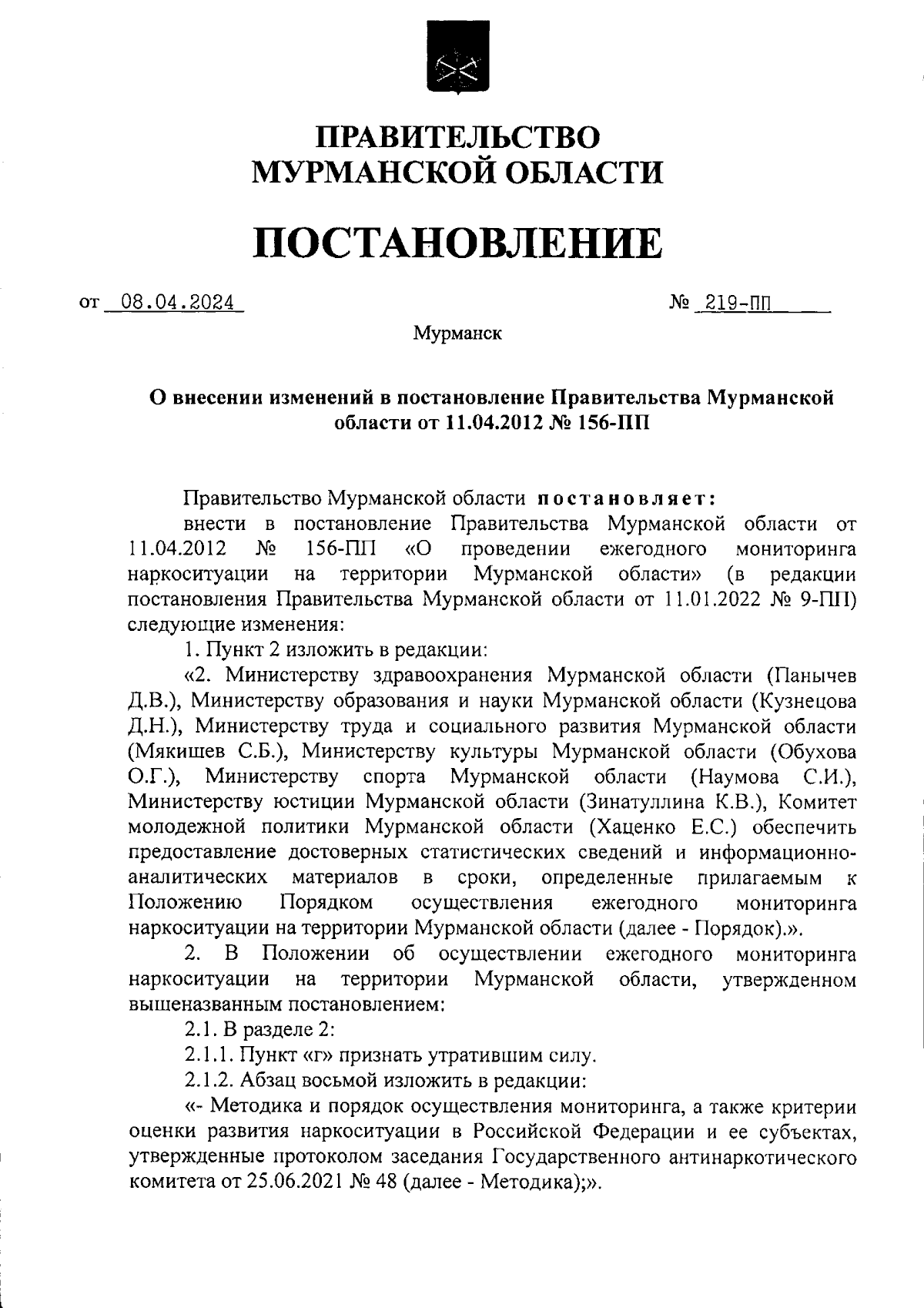 ПРАВИТЕЛЬСТВО
МУРМАНСКОЙ ОБЛАСТИ

ПОСТАНОВЛЕНИЕ

от 08.04.2024 № 219-ПП

Мурманск

О внесении изменений в постановление Правительства Мурманской области от 11.04.2012 № 156-ПП

Правительство Мурманской области постановляет:

внести в постановление Правительства Мурманской области от 11.04.2012 № 156-ПП «О проведении ежегодного мониторинга наркоситуации на территории Мурманской области» (в редакции постановления Правительства Мурманской области от 11.01.2022 № 9-ПП) следующие изменения:

1. Пункт 2 изложить в редакции:

«2. Министерству здравоохранения Мурманской области (Панычев Д.В.), Министерству образования и науки Мурманской области (Кузнецова Д.Н.), Министерству труда и социального развития Мурманской области (Мякишев С.Б.), Министерству культуры Мурманской области (Обухова О.Г.), Министерству спорта Мурманской области (Наумова С.И.), Министерству юстиции Мурманской области (Зинатуллина К.В.), Комитет молодежной политики Мурманской области (Хаценко Е.С.) обеспечить предоставление достоверных статистических сведений и информационно-аналитических материалов в сроки, определенные прилагаемым к Положению Порядком осуществления ежегодного мониторинга наркоситуации на территории Мурманской области (далее - Порядок).».

2. В Положении об осуществлении ежегодного мониторинга наркоситуации на территории Мурманской области, утвержденном вышеназванным постановлением:

2.1. В разделе 2:

2.1.1. Пункт «г» признать утратившим силу.

2.1.2. Абзац восьмой изложить в редакции:

«- Методика и порядок осуществления мониторинга, а также критерии оценки развития наркоситуации в Российской Федерации и ее субъектах, утвержденные протоколом заседания Государственного антинаркотического комитета от 25.06.2021 № 48 (далее - Методика);».